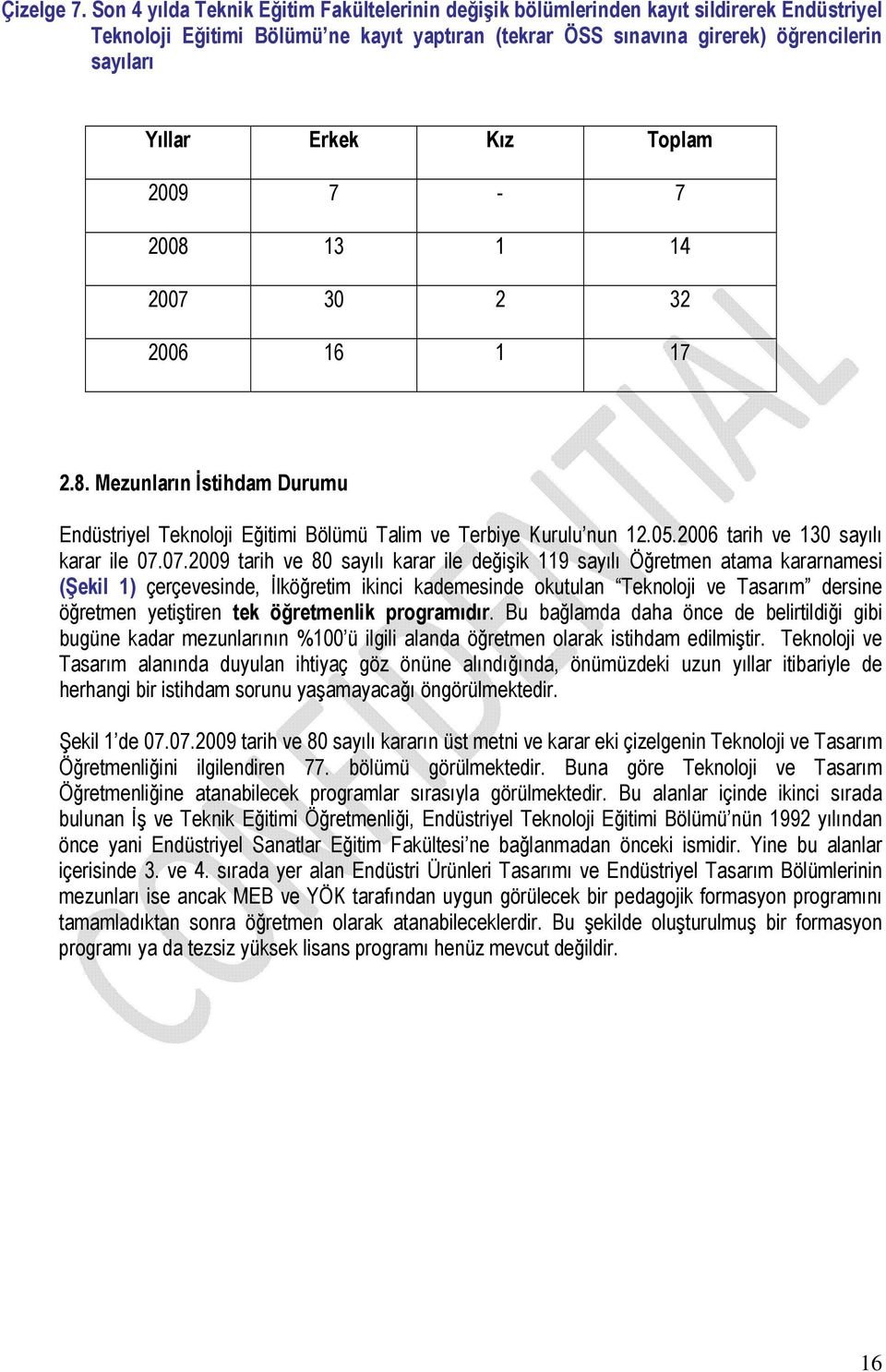 Çizelge 7. Son 4 yılda Teknik Eğitim Fakültelerinin değişik bölümlerinden kayıt sildirerek Endüstriyel Teknoloji Eğitimi Bölümü'ne kayıt yaptıran (tekrar ÖSS sınavına girerek) öğrencilerin sayıları

| Yıllar | Erkek | Kız | Toplam |
|---|---|---|---|
| 2009 | 7 | - | 7 |
| 2008 | 13 | 1 | 14 |
| 2007 | 30 | 2 | 32 |
| 2006 | 16 | 1 | 17 |

CONFIDENTIAL

2.8. Mezunların İstihdam Durumu

Endüstriyel Teknoloji Eğitimi Bölümü Talim ve Terbiye Kurulu'nun 12.05.2006 tarih ve 130 sayılı karar ile 07.07.2009 tarih ve 80 sayılı karar ile değişik 119 sayılı Öğretmen atama kararnamesi (Şekil 1) çerçevesinde, İlköğretim ikinci kademesinde okutulan "Teknoloji ve Tasarım" dersine öğretmen yetiştiren tek öğretmenlik programıdır. Bu bağlamda daha önce de belirtildiği gibi bugüne kadar mezunlarının %100'ü ilgili alanda öğretmen olarak istihdam edilmiştir. Teknoloji ve Tasarım alanında duyulan ihtiyaç göz önüne alındığında, önümüzdeki uzun yıllar itibariyle de herhangi bir istihdam sorunu yaşamayacağı öngörülmektedir.

Şekil 1'de 07.07.2009 tarih ve 80 sayılı kararın üst metni ve karar eki çizelgenin Teknoloji ve Tasarım Öğretmenliğini ilgilendiren 77. bölümü görülmektedir. Buna göre Teknoloji ve Tasarım Öğretmenliğine atanabilecek programlar sırasıyla görülmektedir. Bu alanlar içinde ikinci sırada bulunan İş ve Teknik Eğitimi Öğretmenliği, Endüstriyel Teknoloji Eğitimi Bölümü'nün 1992 yılından önce yani Endüstriyel Sanatlar Eğitim Fakültesi'ne bağlanmadan önceki ismidir. Yine bu alanlar içerisinde 3. ve 4. sırada yer alan Endüstri Ürünleri Tasarımı ve Endüstriyel Tasarım Bölümlerinin mezunları ise ancak MEB ve YÖK tarafından uygun görülecek bir pedagojik formasyon programını tamamladıktan sonra öğretmen olarak atanabileceklerdir. Bu şekilde oluşturulmuş bir formasyon programı ya da tezsiz yüksek lisans programı henüz mevcut değildir.

16